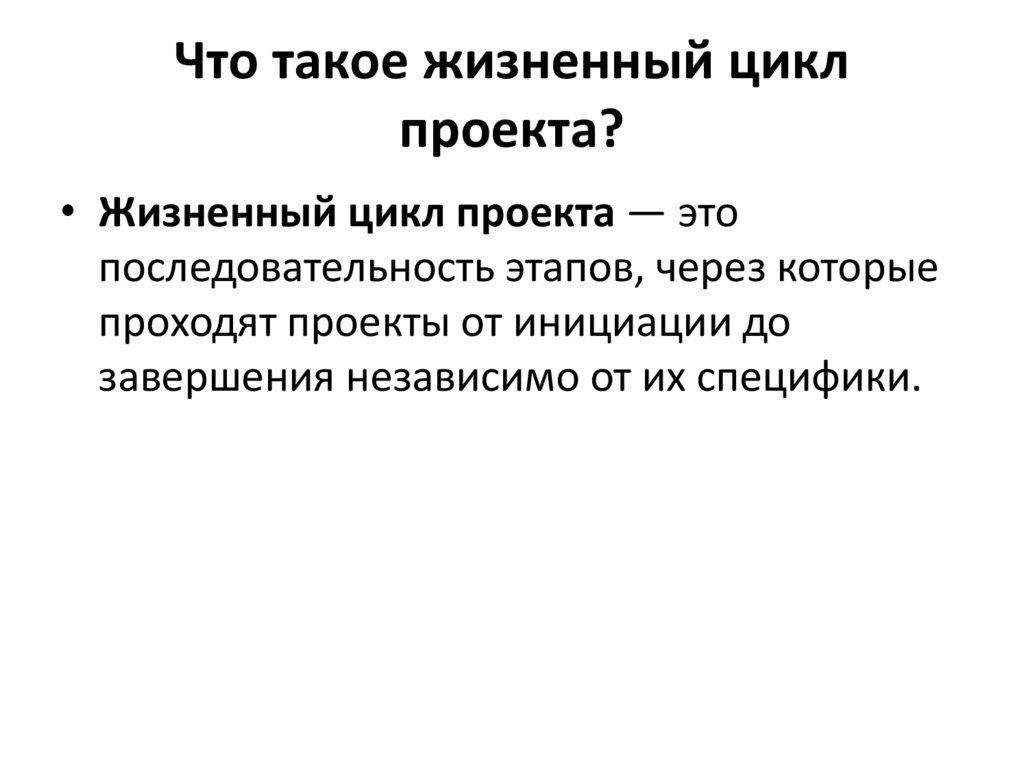 Что такое жизненный цикл проекта?

• Жизненный цикл проекта — это последовательность этапов, через которые проходят проекты от инициации до завершения независимо от их специфики.